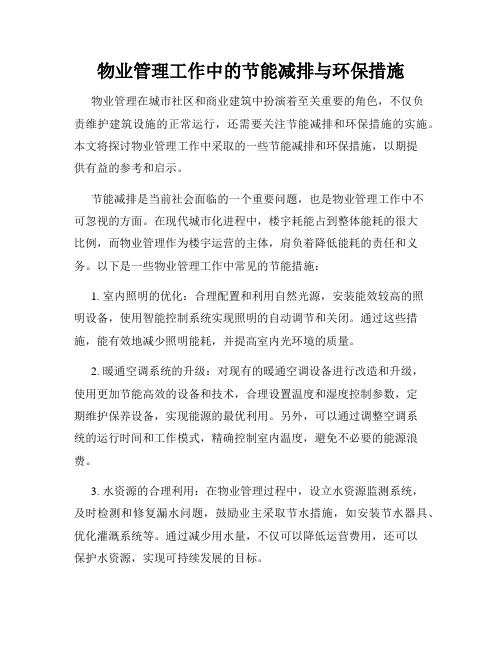 物业管理工作中的节能减排与环保措施

物业管理在城市社区和商业建筑中扮演着至关重要的角色，不仅负责维护建筑设施的正常运行，还需要关注节能减排和环保措施的实施。本文将探讨物业管理工作中采取的一些节能减排和环保措施，以期提供有益的参考和启示。

节能减排是当前社会面临的一个重要问题，也是物业管理工作中不可忽视的方面。在现代城市化进程中，楼宇耗能占到整体能耗的很大比例，而物业管理作为楼宇运营的主体，肩负着降低能耗的责任和义务。以下是一些物业管理工作中常见的节能措施：

1. 室内照明的优化：合理配置和利用自然光源，安装能效较高的照明设备，使用智能控制系统实现照明的自动调节和关闭。通过这些措施，能有效地减少照明能耗，并提高室内光环境的质量。

2. 暖通空调系统的升级：对现有的暖通空调设备进行改造和升级，使用更加节能高效的设备和技术，合理设置温度和湿度控制参数，定期维护保养设备，实现能源的最优利用。另外，可以通过调整空调系统的运行时间和工作模式，精确控制室内温度，避免不必要的能源浪费。

3. 水资源的合理利用：在物业管理过程中，设立水资源监测系统，及时检测和修复漏水问题，鼓励业主采取节水措施，如安装节水器具、优化灌溉系统等。通过减少用水量，不仅可以降低运营费用，还可以保护水资源，实现可持续发展的目标。